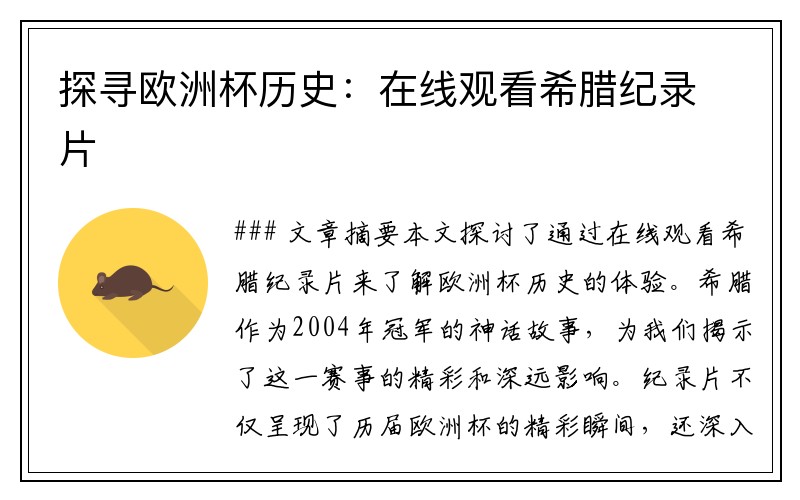 探寻欧洲杯历史：在线观看希腊纪录片

### 文章摘要本文探讨了通过在线观看希腊纪录片来了解欧洲杯历史的体验。希腊作为2004年冠军的神话故事，为我们揭示了这一赛事的精彩和深远影响。纪录片不仅呈现了历届欧洲杯的精彩瞬间，还深入